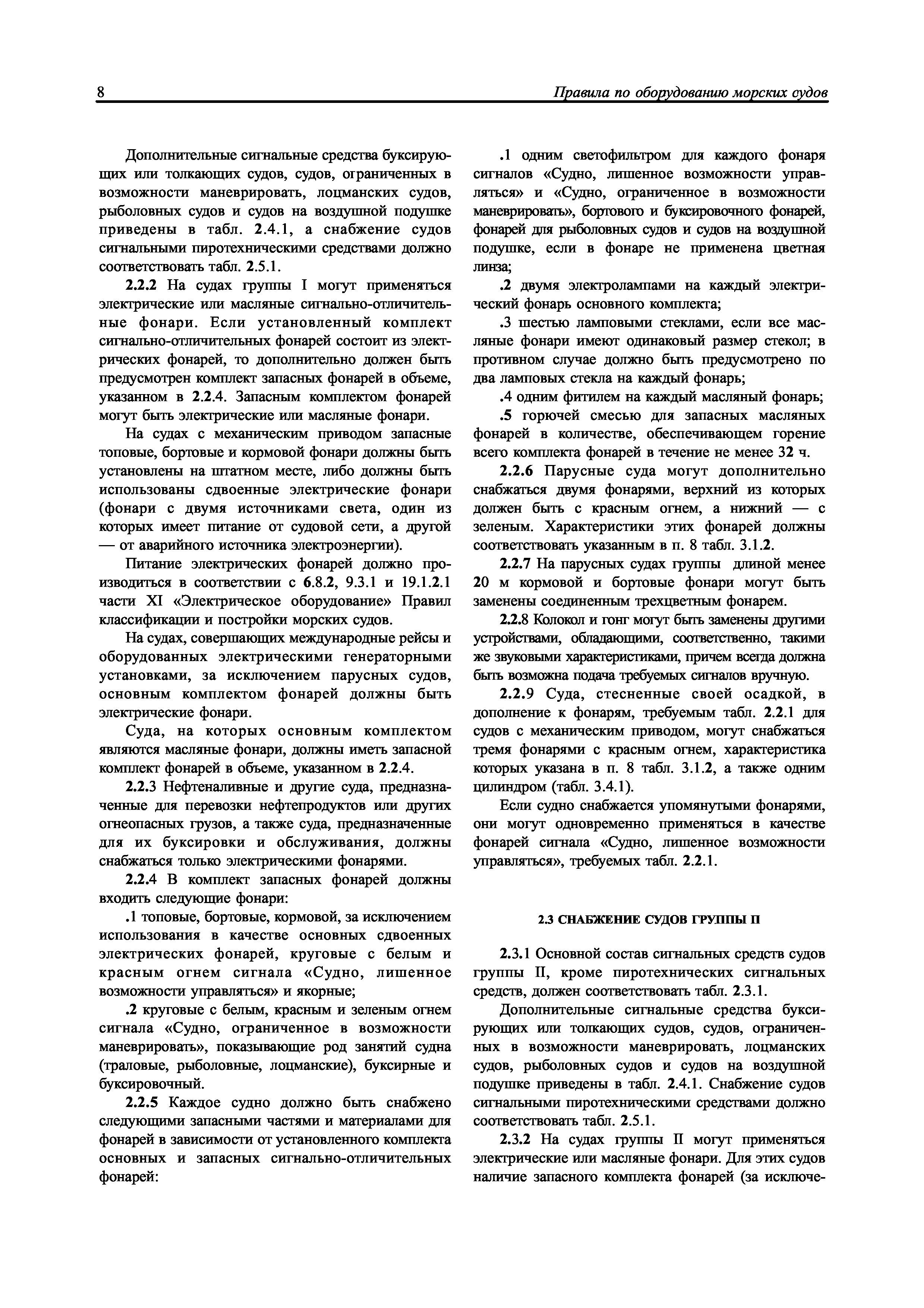 8 Правила по оборудованию морских судов

Дополнительные сигнальные средства буксирующих или толкающих судов, судов, ограниченных в возможности маневрировать, лоцманских судов, рыболовных судов и судов на воздушной подушке приведены в табл. 2.4.1, а снабжение судов сигнальными пиротехническими средствами должно соответствовать табл. 2.5.1.

2.2.2 На судах группы I могут применяться электрические или масляные сигнально-отличительные фонари. Если установленный комплект сигнально-отличительных фонарей состоит из электрических фонарей, то дополнительно должен быть предусмотрен комплект запасных фонарей в объеме, указанном в 2.2.4. Запасным комплектом фонарей могут быть электрические или масляные фонари.

На судах с механическим приводом запасные топовые, бортовые и кормовой фонари должны быть установлены на штатном месте, либо должны быть использованы сдвоенные электрические фонари (фонари с двумя источниками света, один из которых имеет питание от судовой сети, а другой — от аварийного источника электроэнергии).

Питание электрических фонарей должно производиться в соответствии с 6.8.2, 9.3.1 и 19.1.2.1 части XI «Электрическое оборудование» Правил классификации и постройки морских судов.

На судах, совершающих международные рейсы и оборудованных электрическими генераторными установками, за исключением парусных судов, основным комплектом фонарей должны быть электрические фонари.

Суда, на которых основным комплектом являются масляные фонари, должны иметь запасной комплект фонарей в объеме, указанном в 2.2.4.

2.2.3 Нефтеналивные и другие суда, предназначенные для перевозки нефтепродуктов или других огнеопасных грузов, а также суда, предназначенные для их буксировки и обслуживания, должны снабжаться только электрическими фонарями.

2.2.4 В комплект запасных фонарей должны входить следующие фонари:

.1 топовые, бортовые, кормовой, за исключением использования в качестве основных сдвоенных электрических фонарей, круговые с белым и красным огнем сигнала «Судно, лишенное возможности управляться» и якорные;

.2 круговые с белым, красным и зеленым огнем сигнала «Судно, ограниченное в возможности маневрировать», показывающие род занятий судна (траловые, рыболовные, лоцманские), буксирные и буксировочный.

2.2.5 Каждое судно должно быть снабжено следующими запасными частями и материалами для фонарей в зависимости от установленного комплекта основных и запасных сигнально-отличительных фонарей:

.1 одним светофильтром для каждого фонаря сигналов «Судно, лишенное возможности управляться» и «Судно, ограниченное в возможности маневрировать», бортового и буксировочного фонарей, фонарей для рыболовных судов и судов на воздушной подушке, если в фонаре не применена цветная линза;

.2 двумя электролампами на каждый электрический фонарь основного комплекта;

.3 шестью ламповыми стеклами, если все масляные фонари имеют одинаковый размер стекол; в противном случае должно быть предусмотрено по два ламповых стекла на каждый фонарь;

.4 одним фитилем на каждый масляный фонарь;

.5 горючей смесью для запасных масляных фонарей в количестве, обеспечивающем горение всего комплекта фонарей в течение не менее 32 ч.

2.2.6 Парусные суда могут дополнительно снабжаться двумя фонарями, верхний из которых должен быть с красным огнем, а нижний — с зеленым. Характеристики этих фонарей должны соответствовать указанным в п. 8 табл. 3.1.2.

2.2.7 На парусных судах группы длиной менее 20 м кормовой и бортовые фонари могут быть заменены соединенным трехцветным фонарем.

2.2.8 Колокол и гонг могут быть заменены другими устройствами, обладающими, соответственно, такими же звуковыми характеристиками, причем всегда должна быть возможна подача требуемых сигналов вручную.

2.2.9 Суда, стесненные своей осадкой, в дополнение к фонарям, требуемым табл. 2.2.1 для судов с механическим приводом, могут снабжаться тремя фонарями с красным огнем, характеристика которых указана в п. 8 табл. 3.1.2, а также одним цилиндром (табл. 3.4.1).

Если судно снабжается упомянутыми фонарями, они могут одновременно применяться в качестве фонарей сигнала «Судно, лишенное возможности управляться», требуемых табл. 2.2.1.

2.3 СНАБЖЕНИЕ СУДОВ ГРУППЫ II

2.3.1 Основной состав сигнальных средств судов группы II, кроме пиротехнических сигнальных средств, должен соответствовать табл. 2.3.1.

Дополнительные сигнальные средства буксирующих или толкающих судов, судов, ограниченных в возможности маневрировать, лоцманских судов, рыболовных судов и судов на воздушной подушке приведены в табл. 2.4.1. Снабжение судов сигнальными пиротехническими средствами должно соответствовать табл. 2.5.1.

2.3.2 На судах группы II могут применяться электрические или масляные фонари. Для этих судов наличие запасного комплекта фонарей (за исключе-